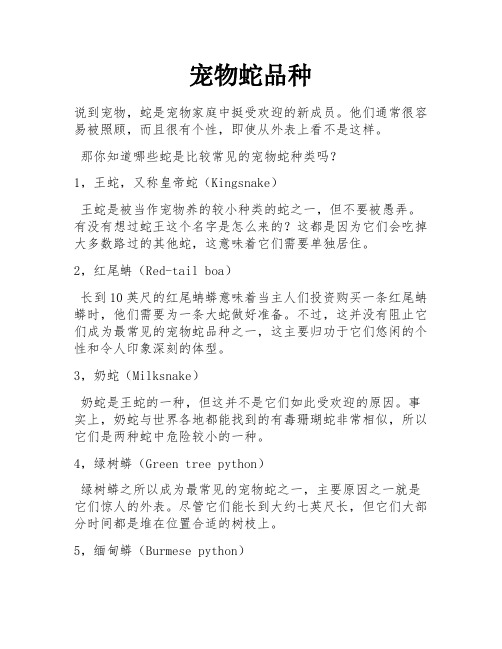 宠物蛇品种

说到宠物，蛇是宠物家庭中挺受欢迎的新成员。他们通常很容易被照顾，而且很有个性，即使从外表上看不是这样。

那你知道哪些蛇是比较常见的宠物蛇种类吗？

1，王蛇，又称皇帝蛇（Kingsnake）

王蛇是被当作宠物养的较小种类的蛇之一，但不要被愚弄。有没有想过蛇王这个名字是怎么来的？这都是因为它们会吃掉大多数路过的其他蛇，这意味着它们需要单独居住。

2，红尾蚺（Red-tail boa）

长到10英尺的红尾蚺蟒意味着当主人们投资购买一条红尾蚺蟒时，他们需要为一条大蛇做好准备。不过，这并没有阻止它们成为最常见的宠物蛇品种之一，这主要归功于它们悠闲的个性和令人印象深刻的体型。

3，奶蛇（Milksnake）

奶蛇是王蛇的一种，但这并不是它们如此受欢迎的原因。事实上，奶蛇与世界各地都能找到的有毒珊瑚蛇非常相似，所以它们是两种蛇中危险较小的一种。

4，绿树蟒（Green tree python）

绿树蟒之所以成为最常见的宠物蛇之一，主要原因之一就是它们惊人的外表。尽管它们能长到大约七英尺长，但它们大部分时间都是堆在位置合适的树枝上。

5，缅甸蟒（Burmese python）